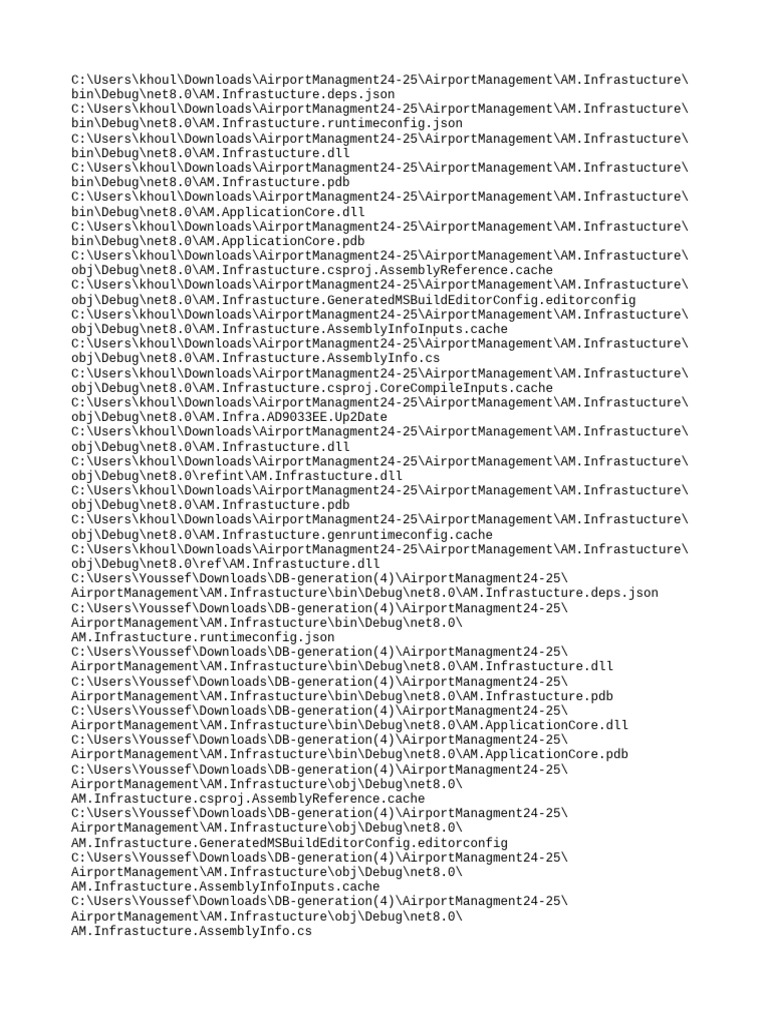 C:\Users\khoul\Downloads\AirportManagment24-25\AirportManagement\AM.Infrastucture\bin\Debug\net8.0\AM.Infrastucture.deps.json
C:\Users\khoul\Downloads\AirportManagment24-25\AirportManagement\AM.Infrastucture\bin\Debug\net8.0\AM.Infrastucture.runtimeconfig.json
C:\Users\khoul\Downloads\AirportManagment24-25\AirportManagement\AM.Infrastucture\bin\Debug\net8.0\AM.Infrastucture.dll
C:\Users\khoul\Downloads\AirportManagment24-25\AirportManagement\AM.Infrastucture\bin\Debug\net8.0\AM.Infrastucture.pdb
C:\Users\khoul\Downloads\AirportManagment24-25\AirportManagement\AM.Infrastucture\bin\Debug\net8.0\AM.ApplicationCore.dll
C:\Users\khoul\Downloads\AirportManagment24-25\AirportManagement\AM.Infrastucture\bin\Debug\net8.0\AM.ApplicationCore.pdb
C:\Users\khoul\Downloads\AirportManagment24-25\AirportManagement\AM.Infrastucture\obj\Debug\net8.0\AM.Infrastucture.csproj.AssemblyReference.cache
C:\Users\khoul\Downloads\AirportManagment24-25\AirportManagement\AM.Infrastucture\obj\Debug\net8.0\AM.Infrastucture.GeneratedMSBuildEditorConfig.editorconfig
C:\Users\khoul\Downloads\AirportManagment24-25\AirportManagement\AM.Infrastucture\obj\Debug\net8.0\AM.Infrastucture.AssemblyInfoInputs.cache
C:\Users\khoul\Downloads\AirportManagment24-25\AirportManagement\AM.Infrastucture\obj\Debug\net8.0\AM.Infrastucture.AssemblyInfo.cs
C:\Users\khoul\Downloads\AirportManagment24-25\AirportManagement\AM.Infrastucture\obj\Debug\net8.0\AM.Infrastucture.csproj.CoreCompileInputs.cache
C:\Users\khoul\Downloads\AirportManagment24-25\AirportManagement\AM.Infrastucture\obj\Debug\net8.0\AM.Infra.AD9033EE.Up2Date
C:\Users\khoul\Downloads\AirportManagment24-25\AirportManagement\AM.Infrastucture\obj\Debug\net8.0\AM.Infrastucture.dll
C:\Users\khoul\Downloads\AirportManagment24-25\AirportManagement\AM.Infrastucture\obj\Debug\net8.0\refint\AM.Infrastucture.dll
C:\Users\khoul\Downloads\AirportManagment24-25\AirportManagement\AM.Infrastucture\obj\Debug\net8.0\AM.Infrastucture.pdb
C:\Users\khoul\Downloads\AirportManagment24-25\AirportManagement\AM.Infrastucture\obj\Debug\net8.0\AM.Infrastucture.genruntimeconfig.cache
C:\Users\khoul\Downloads\AirportManagment24-25\AirportManagement\AM.Infrastucture\obj\Debug\net8.0\ref\AM.Infrastucture.dll
C:\Users\Youssef\Downloads\DB-generation(4)\AirportManagment24-25\AirportManagement\AM.Infrastucture\bin\Debug\net8.0\AM.Infrastucture.deps.json
C:\Users\Youssef\Downloads\DB-generation(4)\AirportManagment24-25\AirportManagement\AM.Infrastucture\bin\Debug\net8.0\AM.Infrastucture.runtimeconfig.json
C:\Users\Youssef\Downloads\DB-generation(4)\AirportManagment24-25\AirportManagement\AM.Infrastucture\bin\Debug\net8.0\AM.Infrastucture.dll
C:\Users\Youssef\Downloads\DB-generation(4)\AirportManagment24-25\AirportManagement\AM.Infrastucture\bin\Debug\net8.0\AM.Infrastucture.pdb
C:\Users\Youssef\Downloads\DB-generation(4)\AirportManagment24-25\AirportManagement\AM.Infrastucture\bin\Debug\net8.0\AM.ApplicationCore.dll
C:\Users\Youssef\Downloads\DB-generation(4)\AirportManagment24-25\AirportManagement\AM.Infrastucture\bin\Debug\net8.0\AM.ApplicationCore.pdb
C:\Users\Youssef\Downloads\DB-generation(4)\AirportManagment24-25\AirportManagement\AM.Infrastucture\obj\Debug\net8.0\AM.Infrastucture.csproj.AssemblyReference.cache
C:\Users\Youssef\Downloads\DB-generation(4)\AirportManagment24-25\AirportManagement\AM.Infrastucture\obj\Debug\net8.0\AM.Infrastucture.GeneratedMSBuildEditorConfig.editorconfig
C:\Users\Youssef\Downloads\DB-generation(4)\AirportManagment24-25\AirportManagement\AM.Infrastucture\obj\Debug\net8.0\AM.Infrastucture.AssemblyInfoInputs.cache
C:\Users\Youssef\Downloads\DB-generation(4)\AirportManagment24-25\AirportManagement\AM.Infrastucture\obj\Debug\net8.0\AM.Infrastucture.AssemblyInfo.cs